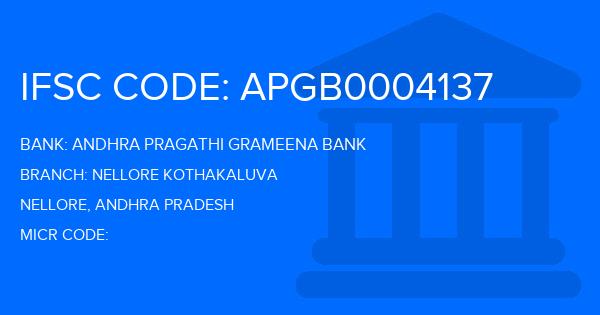 IFSC CODE: APGB0004137

BANK: ANDHRA PRAGATHI GRAMEENA BANK

BRANCH: NELLORE KOTHAKALUVA

NELLORE, ANDHRA PRADESH

MICR CODE: